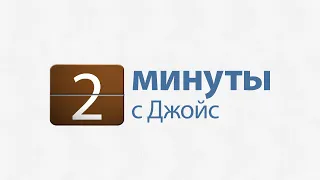 2 минуты
с Джойс